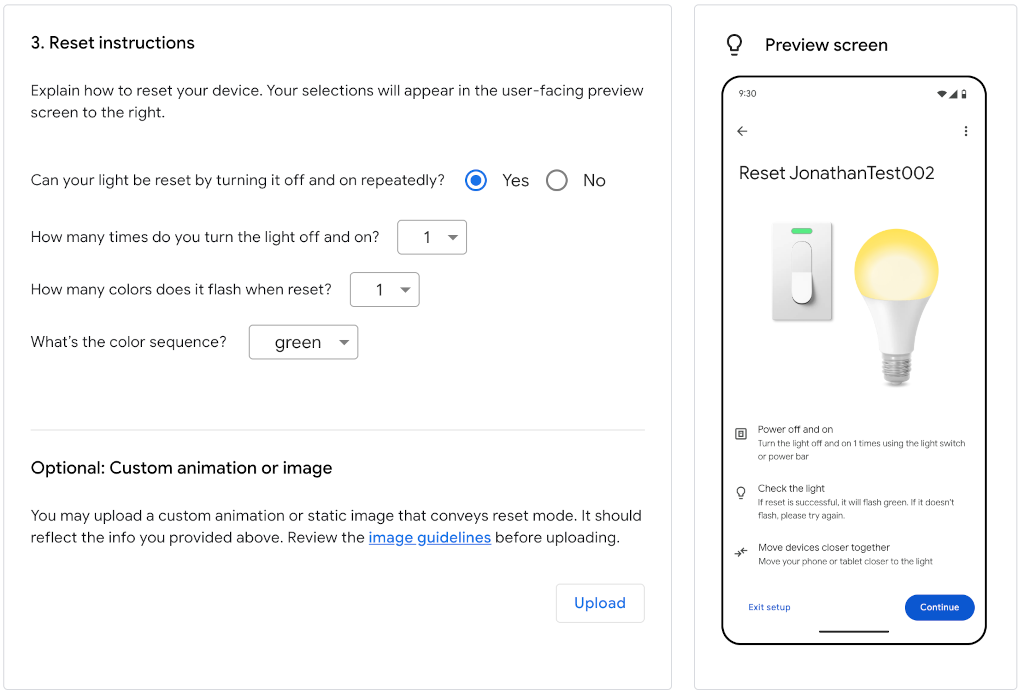 3. Reset instructions

Explain how to reset your device. Your selections will appear in the user-facing preview screen to the right.

Can your light be reset by turning it off and on repeatedly? Yes No

How many times do you turn the light off and on? 1

How many colors does it flash when reset? 1

What's the color sequence? green

Optional: Custom animation or image

You may upload a custom animation or static image that conveys reset mode. It should reflect the info you provided above. Review the image guidelines before uploading.

Upload

Preview screen

9:30

Reset JonathanTest002

Power off and on
Turn the light off and on 1 times using the light switch or power bar

Check the light
If reset is successful, it will flash green. If it doesn't flash, please try again.

Move devices closer together
Move your phone or tablet closer to the light

Exit setup

Continue